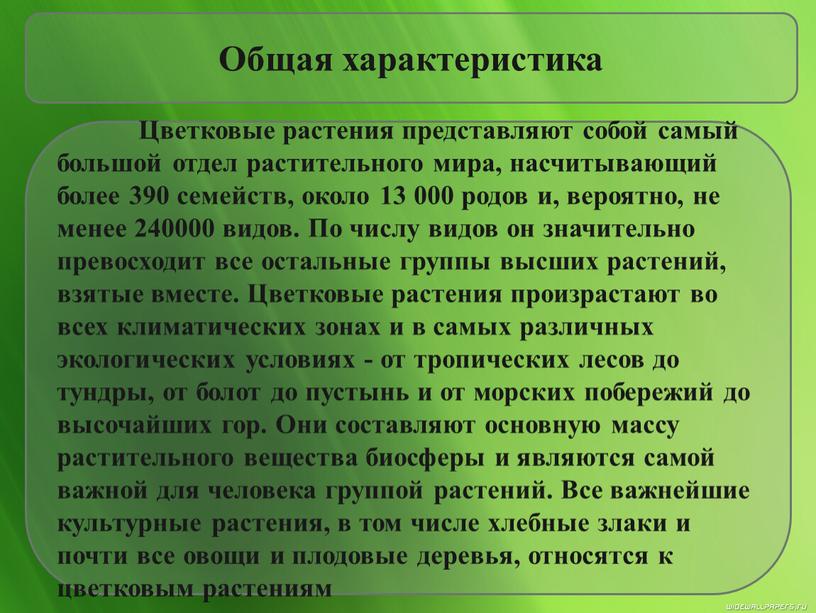 Общая характеристика

Цветковые растения представляют собой самый большой отдел растительного мира, насчитывающий более 390 семейств, около 13 000 родов и, вероятно, не менее 240000 видов. По числу видов он значительно превосходит все остальные группы высших растений, взятые вместе. Цветковые растения произрастают во всех климатических зонах и в самых различных экологических условиях - от тропических лесов до тундры, от болот до пустынь и от морских побережий до высочайших гор. Они составляют основную массу растительного вещества биосферы и являются самой важной для человека группой растений. Все важнейшие культурные растения, в том числе хлебные злаки и почти все овощи и плодовые деревья, относятся к цветковым растениям

WIDEWALLPAPERS.RU